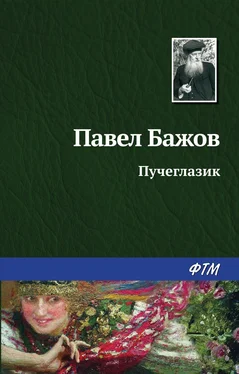 Павел Бажов

Пучеглазик

ФТМ